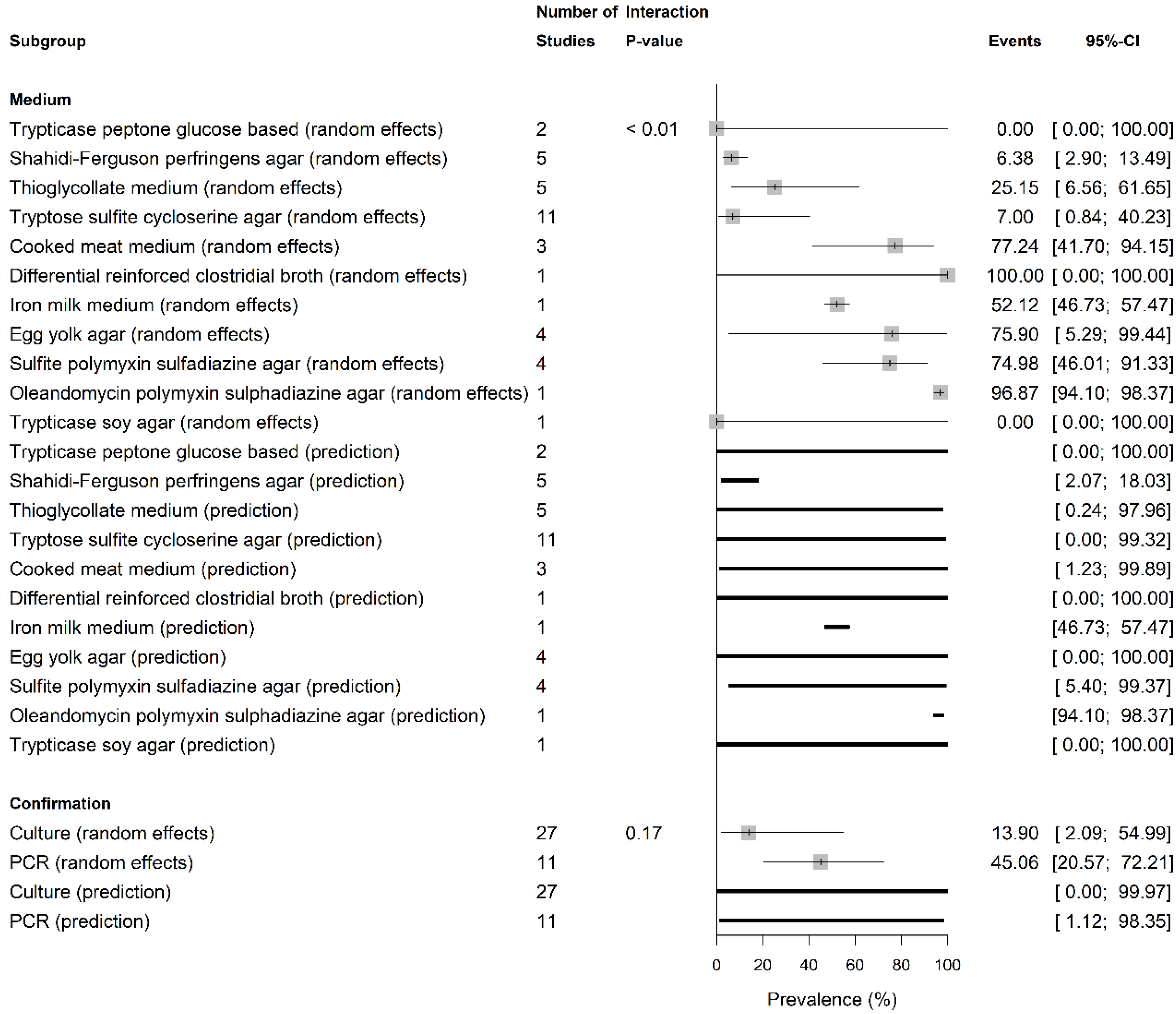 | Subgroup | Number of Studies | Interaction P-value | Events | 95%-CI |
|---|---|---|---|---|
| **Medium** | | | | |
| Trypticase peptone glucose based (random effects) | 2 | < 0.01 | 0.00 | [ 0.00; 100.00] |
| Shahidi-Ferguson perfringens agar (random effects) | 5 | | 6.38 | [ 2.90; 13.49] |
| Thioglycollate medium (random effects) | 5 | | 25.15 | [ 6.56; 61.65] |
| Tryptose sulfite cycloserine agar (random effects) | 11 | | 7.00 | [ 0.84; 40.23] |
| Cooked meat medium (random effects) | 3 | | 77.24 | [41.70; 94.15] |
| Differential reinforced clostridial broth (random effects) | 1 | | 100.00 | [ 0.00; 100.00] |
| Iron milk medium (random effects) | 1 | | 52.12 | [46.73; 57.47] |
| Egg yolk agar (random effects) | 4 | | 75.90 | [ 5.29; 99.44] |
| Sulfite polymyxin sulfadiazine agar (random effects) | 4 | | 74.98 | [46.01; 91.33] |
| Oleandomycin polymyxin sulphadiazine agar (random effects) | 1 | | 96.87 | [94.10; 98.37] |
| Trypticase soy agar (random effects) | 1 | | 0.00 | [ 0.00; 100.00] |
| Trypticase peptone glucose based (prediction) | 2 | | | [ 0.00; 100.00] |
| Shahidi-Ferguson perfringens agar (prediction) | 5 | | | [ 2.07; 18.03] |
| Thioglycollate medium (prediction) | 5 | | | [ 0.24; 97.96] |
| Tryptose sulfite cycloserine agar (prediction) | 11 | | | [ 0.00; 99.32] |
| Cooked meat medium (prediction) | 3 | | | [ 1.23; 99.89] |
| Differential reinforced clostridial broth (prediction) | 1 | | | [ 0.00; 100.00] |
| Iron milk medium (prediction) | 1 | | | [46.73; 57.47] |
| Egg yolk agar (prediction) | 4 | | | [ 0.00; 100.00] |
| Sulfite polymyxin sulfadiazine agar (prediction) | 4 | | | [ 5.40; 99.37] |
| Oleandomycin polymyxin sulphadiazine agar (prediction) | 1 | | | [94.10; 98.37] |
| Trypticase soy agar (prediction) | 1 | | | [ 0.00; 100.00] |
| **Confirmation** | | | | |
| Culture (random effects) | 27 | 0.17 | 13.90 | [ 2.09; 54.99] |
| PCR (random effects) | 11 | | 45.06 | [20.57; 72.21] |
| Culture (prediction) | 27 | | | [ 0.00; 99.97] |
| PCR (prediction) | 11 | | | [ 1.12; 98.35] |

0 20 40 60 80 100
Prevalence (%)